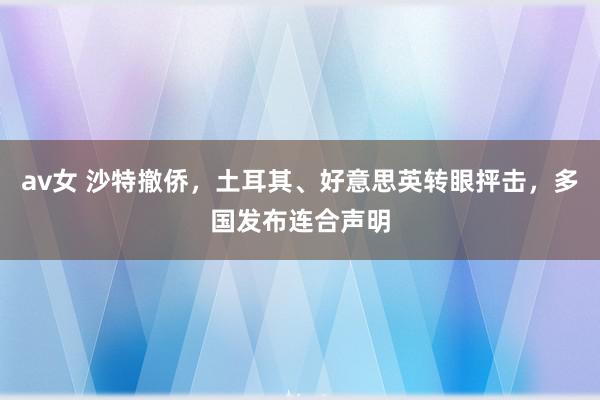 av女 沙特撤侨，土耳其、好意思英转眼抨击，多国发布连合声明